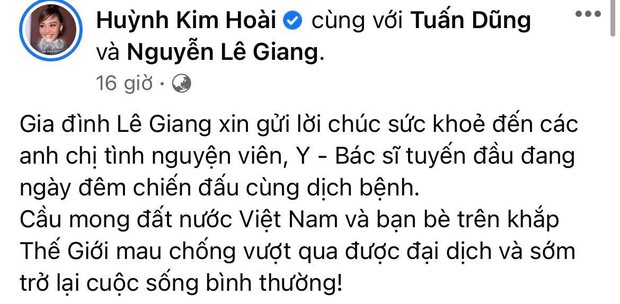 Huỳnh Kim Hoài cùng với Tuấn Dũng và Nguyễn Lê Giang.

16 giờ ·

Gia đình Lê Giang xin gửi lời chúc sức khoẻ đến các anh chị tình nguyện viên, Y - Bác sĩ tuyến đầu đang ngày đêm chiến đấu cùng dịch bệnh.
Cầu mong đất nước Việt Nam và bạn bè trên khắp Thế Giới mau chống vượt qua được đại dịch và sớm trở lại cuộc sống bình thường!